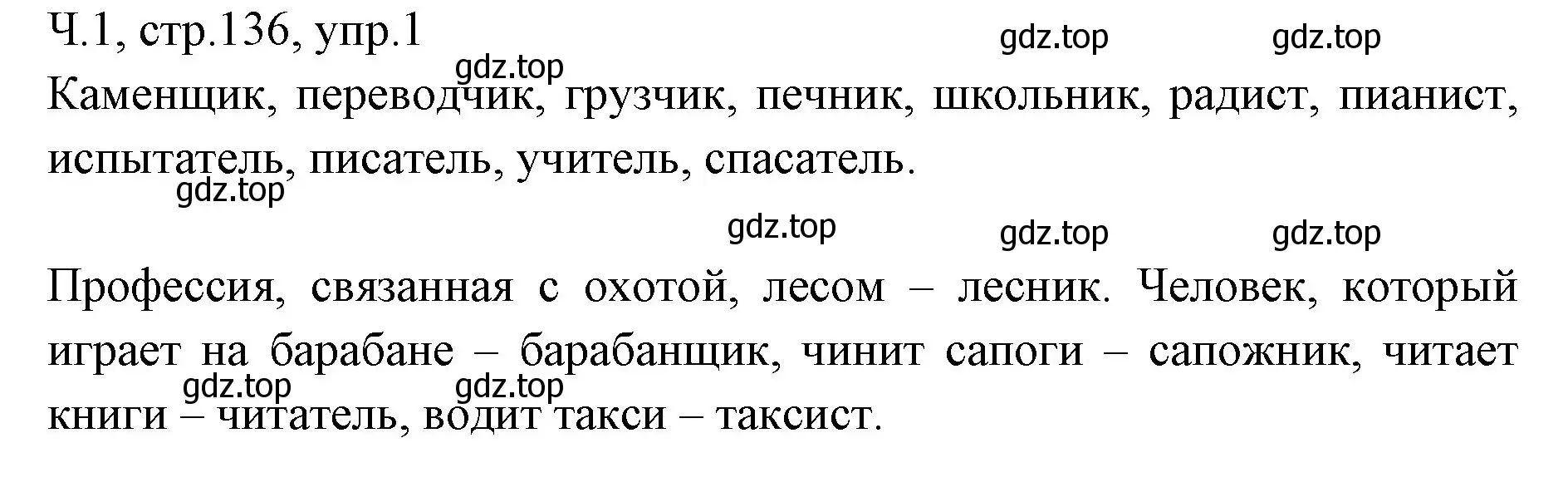 Ч.1, стр.136, упр.1

gdz.top gdz.top

gdz.top

Каменщик, переводчик, грузчик, печник, школьник, радист, пианист, испытатель, писатель, учитель, спасатель.

gdz.top

gdz.top gdz.top gdz.top

Профессия, связанная с охотой, лесом – лесник. Человек, который играет на барабане – барабанщик, чинит сапоги – сапожник, читает книги – читатель, водит такси – таксист.

gdz.top gdz.top